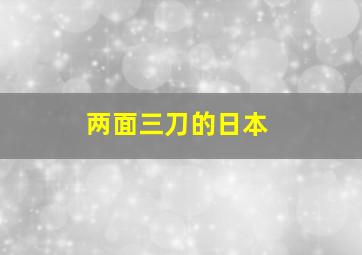 两面三刀的日本